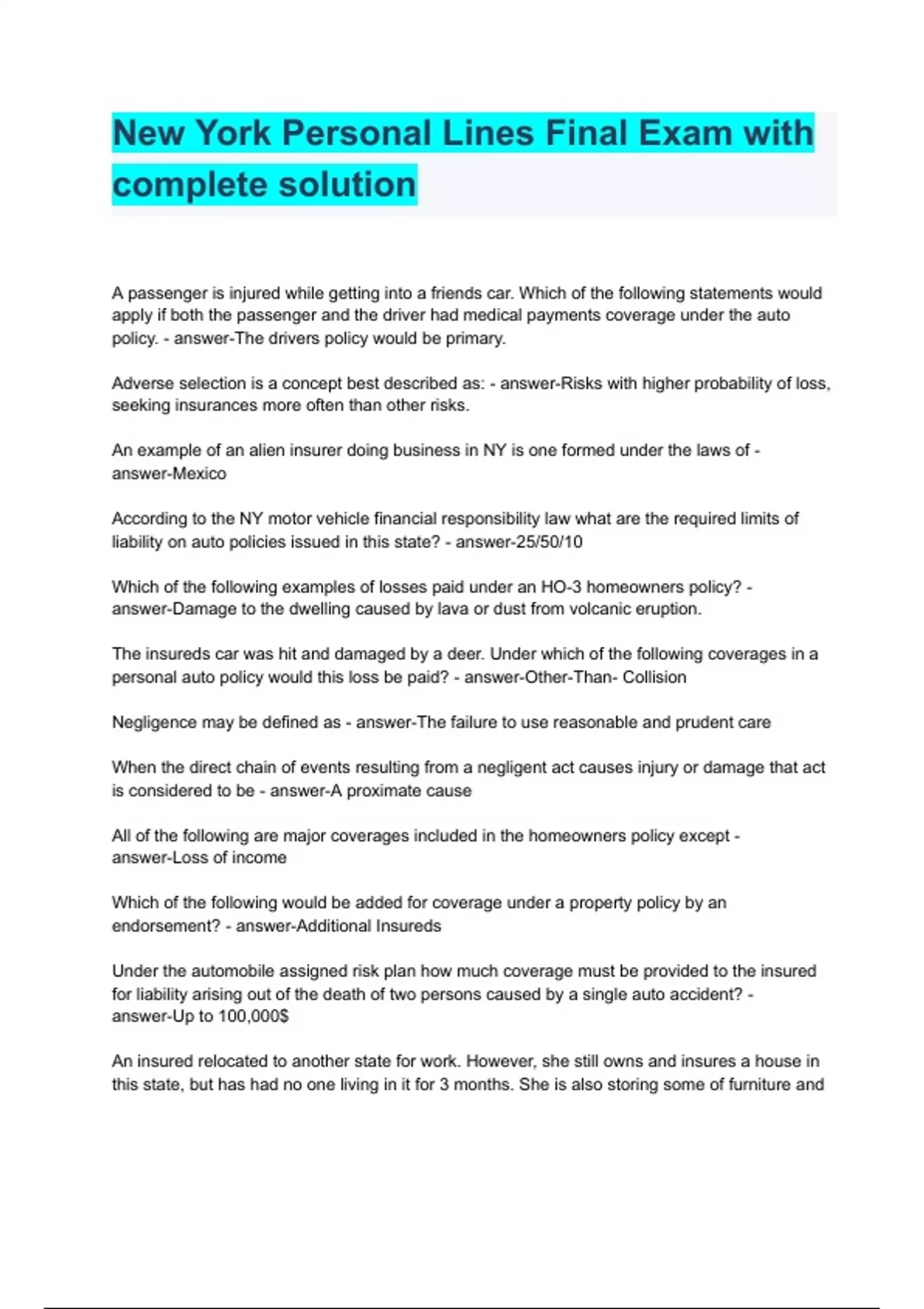 New York Personal Lines Final Exam with complete solution

A passenger is injured while getting into a friends car. Which of the following statements would apply if both the passenger and the driver had medical payments coverage under the auto policy. - answer-The drivers policy would be primary.

Adverse selection is a concept best described as: - answer-Risks with higher probability of loss, seeking insurances more often than other risks.

An example of an alien insurer doing business in NY is one formed under the laws of - answer-Mexico

According to the NY motor vehicle financial responsibility law what are the required limits of liability on auto policies issued in this state? - answer-25/50/10

Which of the following examples of losses paid under an HO-3 homeowners policy? - answer-Damage to the dwelling caused by lava or dust from volcanic eruption.

The insureds car was hit and damaged by a deer. Under which of the following coverages in a personal auto policy would this loss be paid? - answer-Other-Than- Collision

Negligence may be defined as - answer-The failure to use reasonable and prudent care

When the direct chain of events resulting from a negligent act causes injury or damage that act is considered to be - answer-A proximate cause

All of the following are major coverages included in the homeowners policy except - answer-Loss of income

Which of the following would be added for coverage under a property policy by an endorsement? - answer-Additional Insureds

Under the automobile assigned risk plan how much coverage must be provided to the insured for liability arising out of the death of two persons caused by a single auto accident? - answer-Up to 100,000$

An insured relocated to another state for work. However, she still owns and insures a house in this state, but has had no one living in it for 3 months. She is also storing some of furniture and